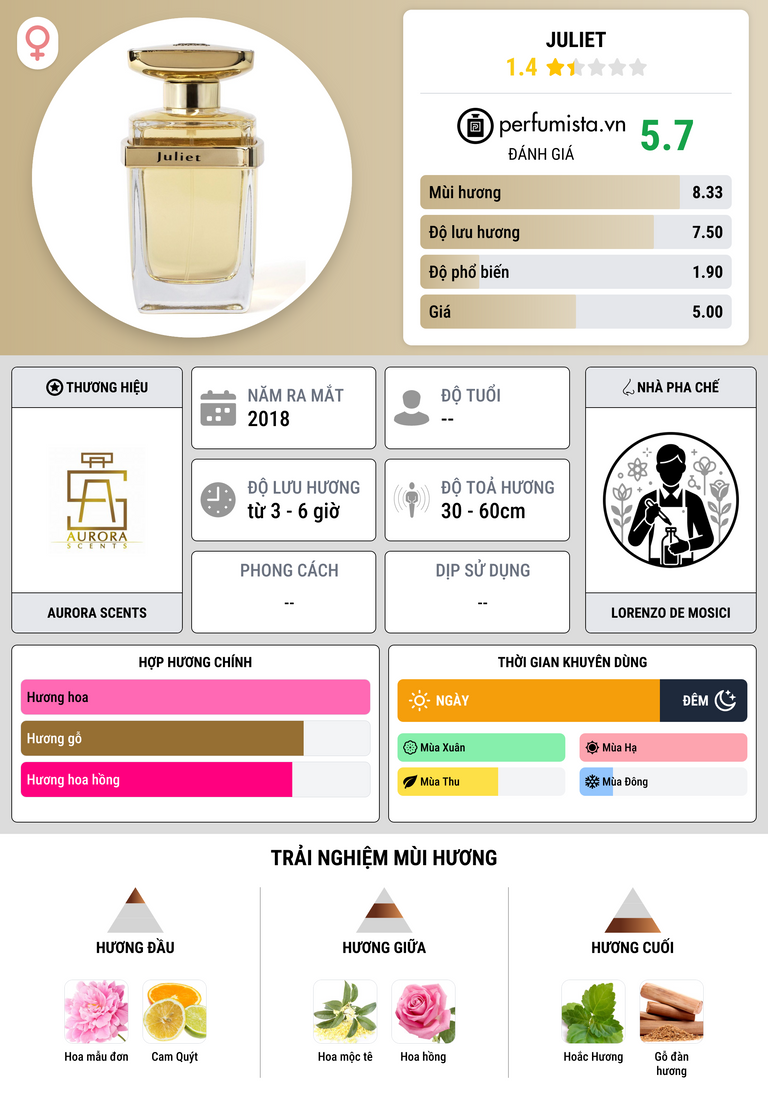 Juliet

JULIET
1.4

perfumista.vn
ĐÁNH GIÁ
5.7

Mùi hương
8.33

Độ lưu hương
7.50

Độ phổ biến
1.90

Giá
5.00

THƯƠNG HIỆU

AURORA SCENTS

AURORA SCENTS

NĂM RA MẮT
2018

ĐỘ TUỔI
--

ĐỘ LƯU HƯƠNG
từ 3 - 6 giờ

ĐỘ TOẢ HƯƠNG
30 - 60cm

PHONG CÁCH
--

DỊP SỬ DỤNG
--

NHÀ PHA CHẾ

LORENZO DE MOSICI

HỢP HƯƠNG CHÍNH

Hương hoa

Hương gỗ

Hương hoa hồng

THỜI GIAN KHUYÊN DÙNG

NGÀY

ĐÊM

Mùa Xuân

Mùa Hạ

Mùa Thu

Mùa Đông

TRẢI NGHIỆM MÙI HƯƠNG

HƯƠNG ĐẦU

Hoa mẫu đơn

Cam Quýt

HƯƠNG GIỮA

Hoa mộc tê

Hoa hồng

HƯƠNG CUỐI

Hoắc Hương

Gỗ đàn hương